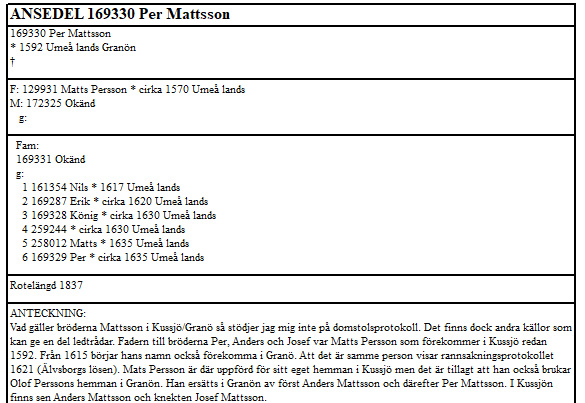 ANSEDEL 169330 Per Mattsson

169330 Per Mattsson
* 1592 Umeå lands Granön
†

F: 129931 Matts Persson * cirka 1570 Umeå lands
M: 172325 Okänd
g:

Fam:
169331 Okänd
g:
1 161354 Nils * 1617 Umeå lands
2 169287 Erik * cirka 1620 Umeå lands
3 169328 König * cirka 1630 Umeå lands
4 259244 * cirka 1630 Umeå lands
5 258012 Matts * 1635 Umeå lands
6 169329 Per * cirka 1635 Umeå lands

Rotelängd 1837

ANTECKNING:
Vad gäller bröderna Mattsson i Kussjö/Granö så stödjer jag mig inte på domstolsprotokoll. Det finns dock andra källor som kan ge en del ledtrådar. Fadern till bröderna Per, Anders och Josef var Matts Persson som förekommer i Kussjö redan 1592. Från 1615 börjar hans namn också förekomma i Granö. Att det är samme person visar rannsakningsprotokollet 1621 (Älvsborgs lösen). Mats Persson är där uppförd för sitt eget hemman i Kussjö men det är tillagt att han också brukar Olof Perssons hemman i Granön. Han ersätts i Granön av först Anders Mattsson och därefter Per Mattsson. I Kussjön finns sen Anders Mattsson och knekten Josef Mattsson.